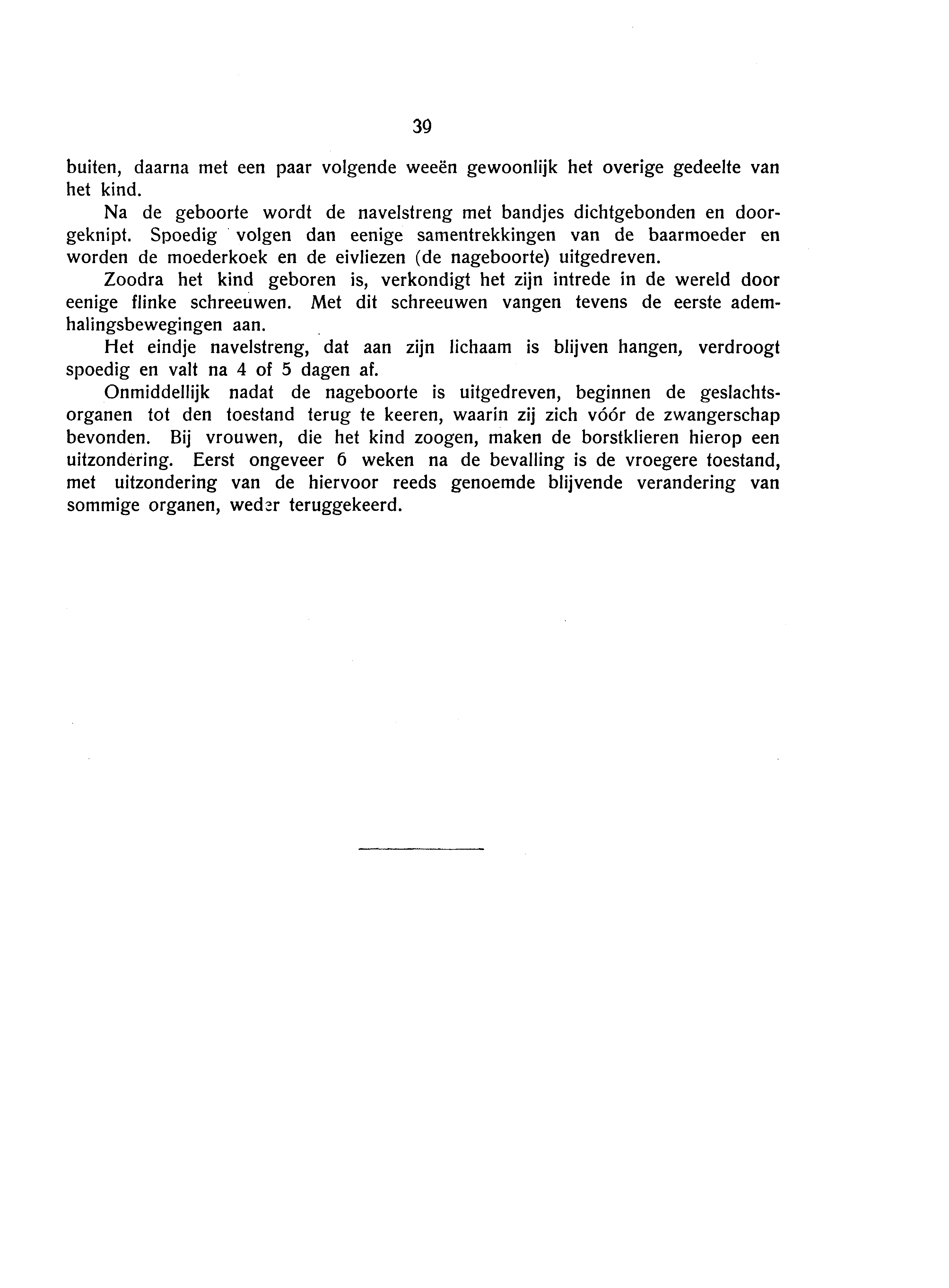 39

buiten, daarna met een paar volgende weeën gewoonlijk het overige gedeelte van het kind.

Na de geboorte wordt de navelstreng met bandjes dichtgebonden en doorgeknipt. Spoedig volgen dan eenige samentrekkingen van de baarmoeder en worden de moederkoek en de eivliezen (de nageboorte) uitgedreven.

Zoodra het kind geboren is, verkondigt het zijn intrede in de wereld door eenige flinke schreeuwen. Met dit schreeuwen vangen tevens de eerste ademhalingsbewegingen aan.

Het eindje navelstreng, dat aan zijn lichaam is blijven hangen, verdroogt spoedig en valt na 4 of 5 dagen af.

Onmiddellijk nadat de nageboorte is uitgedreven, beginnen de geslachtsorganen tot den toestand terug te keeren, waarin zij zich vóór de zwangerschap bevonden. Bij vrouwen, die het kind zoogen, maken de borstklieren hierop een uitzondering. Eerst ongeveer 6 weken na de bevalling is de vroegere toestand, met uitzondering van de hiervoor reeds genoemde blijvende verandering van sommige organen, weder teruggekeerd.